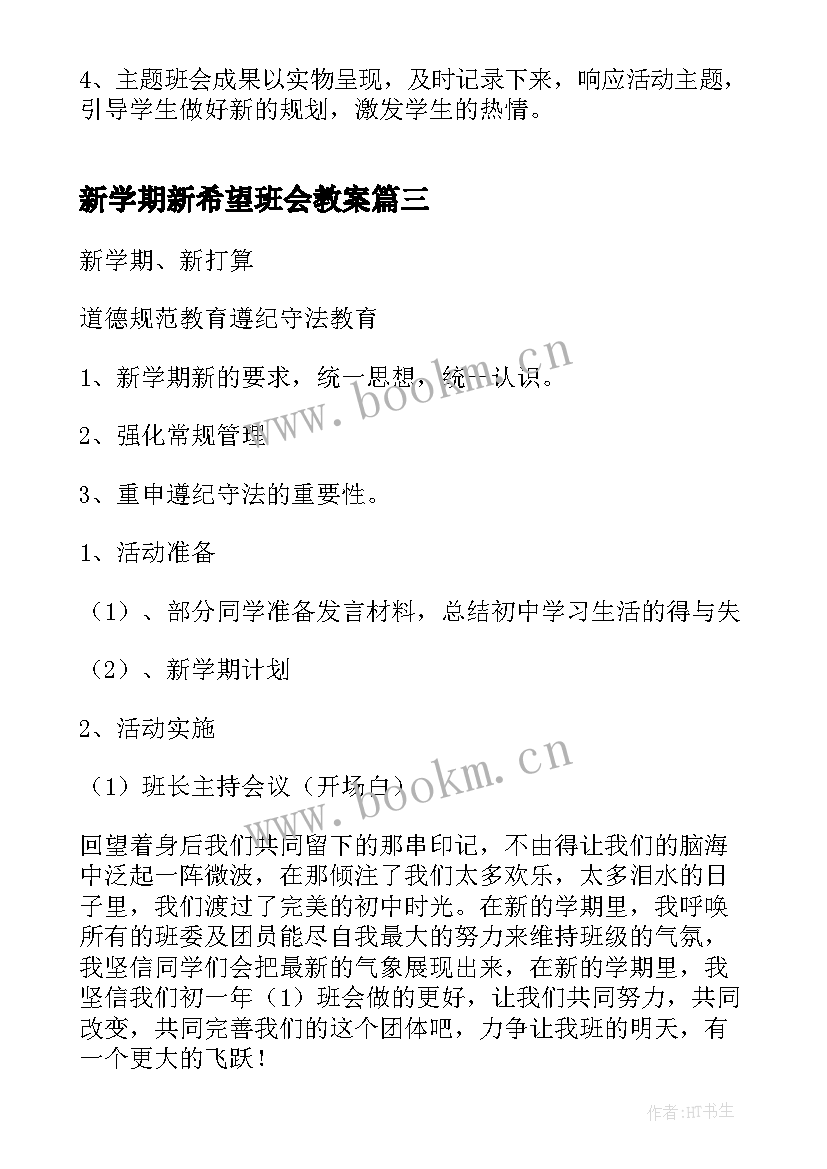 4、主题班会成果以实物呈现，及时记录下来，响应活动主题，引导学生做好新的规划，激发学生的热情。

新学期新希望班会教案篇三

新学期、新打算

道德规范教育遵纪守法教育

1、新学期新的要求，统一思想，统一认识。

2、强化常规管理

3、重申遵纪守法的重要性。

1、活动准备

（1）、部分同学准备发言材料，总结初中学习生活的得与失

（2）、新学期计划

2、活动实施

（1）班长主持会议（开场白）

回望着身后我们共同留下的那串印记，不由得让我们的脑海中泛起一阵微波，在那倾注了我们太多欢乐，太多泪水的日子里，我们渡过了完美的初中时光。在新的学期里，我呼唤所有的班委及团员能尽自我最大的努力来维持班级的气氛，我坚信同学们会把最新的气象展现出来，在新的学期里，我坚信我们初一年（1）班会做的更好，让我们共同努力，共同改变，共同完善我们的这个团体吧，力争让我班的明天，有一个更大的飞跃！

www.bookm.cn

www.bookm.cn

作者:HT书生